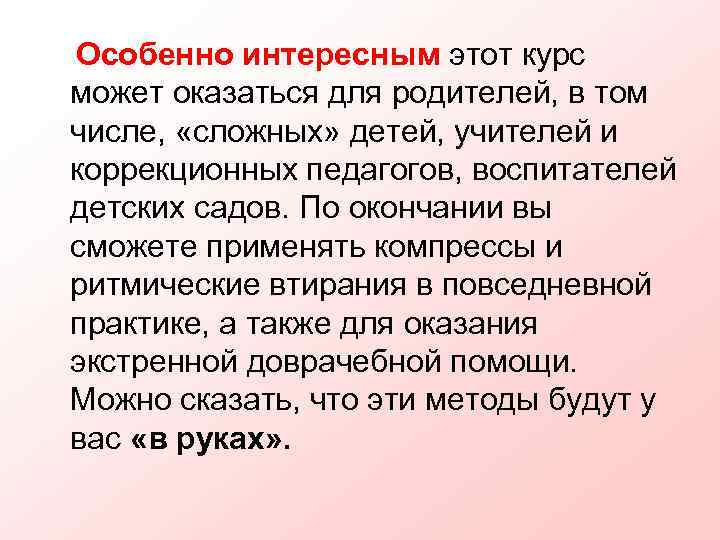 Особенно интересным этот курс может оказаться для родителей, в том числе, «сложных» детей, учителей и коррекционных педагогов, воспитателей детских садов. По окончании вы сможете применять компрессы и ритмические втирания в повседневной практике, а также для оказания экстренной доврачебной помощи. Можно сказать, что эти методы будут у вас «в руках».